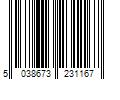 5 038673 231167